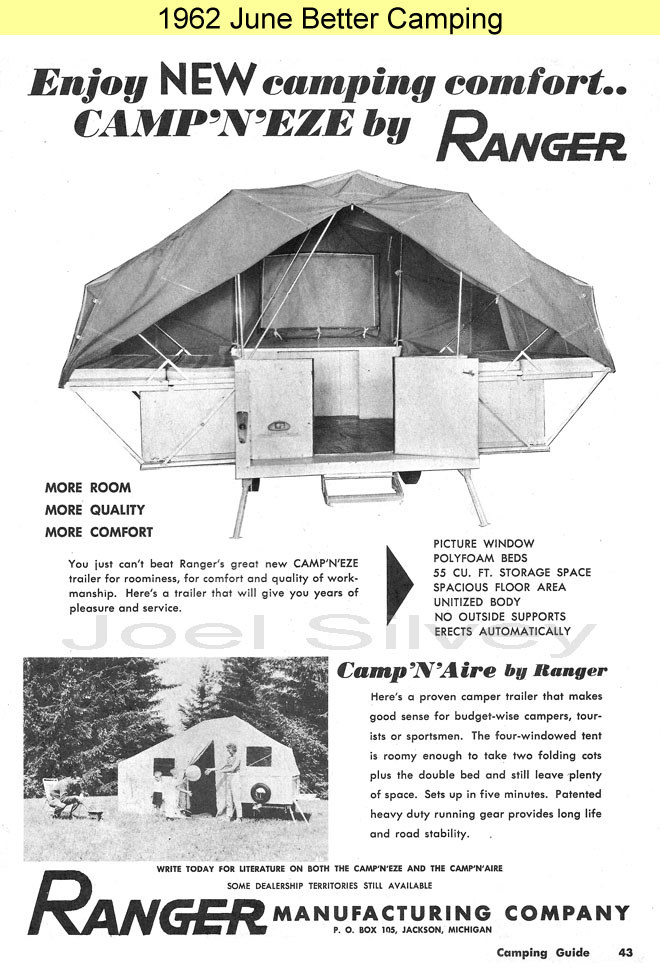 1962 June Better Camping

Enjoy NEW camping comfort.. CAMP'N'EZE by RANGER

MORE ROOM
MORE QUALITY
MORE COMFORT

You just can't beat Ranger's great new CAMP'N'EZE trailer for roominess, for comfort and quality of workmanship. Here's a trailer that will give you years of pleasure and service.

PICTURE WINDOW
POLYFOAM BEDS
55 CU. FT. STORAGE SPACE
SPACIOUS FLOOR AREA
UNITIZED BODY
NO OUTSIDE SUPPORTS
ERECTS AUTOMATICALLY

Joel Silvey

Camp'N'Aire by Ranger

Here's a proven camper trailer that makes good sense for budget-wise campers, tourists or sportsmen. The four-windowed tent is roomy enough to take two folding cots plus the double bed and still leave plenty of space. Sets up in five minutes. Patented heavy duty running gear provides long life and road stability.

WRITE TODAY FOR LITERATURE ON BOTH THE CAMP'N'EZE AND THE CAMP'N'AIRE
SOME DEALERSHIP TERRITORIES STILL AVAILABLE

RANGER MANUFACTURING COMPANY
P. O. BOX 105, JACKSON, MICHIGAN

Camping Guide 43